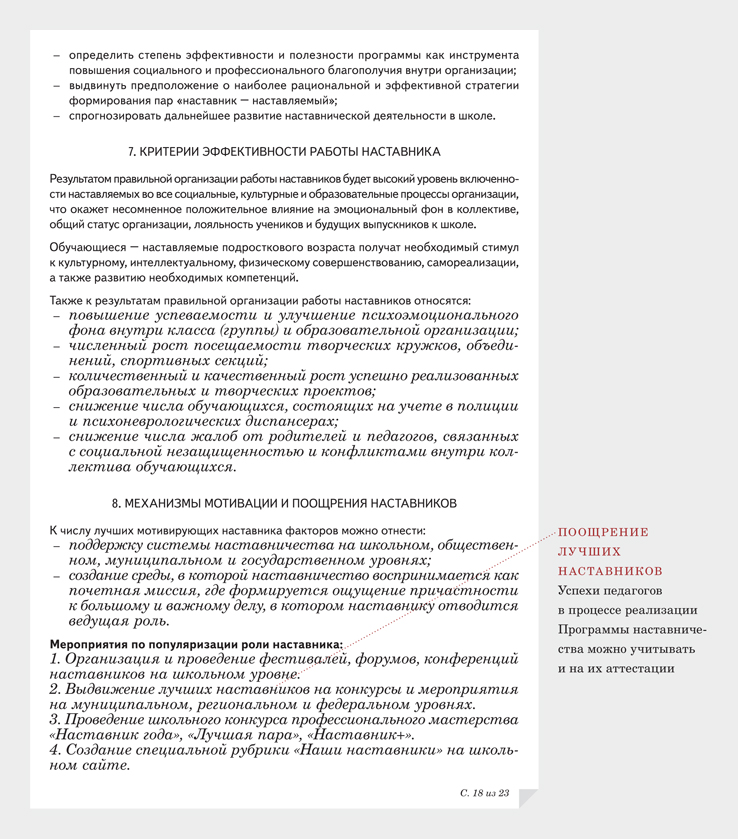 – определить степень эффективности и полезности программы как инструмента повышения социального и профессионального благополучия внутри организации;
– выдвинуть предположение о наиболее рациональной и эффективной стратегии формирования пар «наставник — наставляемый»;
– спрогнозировать дальнейшее развитие наставнической деятельности в школе.

7. КРИТЕРИИ ЭФФЕКТИВНОСТИ РАБОТЫ НАСТАВНИКА

Результатом правильной организации работы наставников будет высокий уровень включенности наставляемых во все социальные, культурные и образовательные процессы организации, что окажет несомненное положительное влияние на эмоциональный фон в коллективе, общий статус организации, лояльность учеников и будущих выпускников к школе.

Обучающиеся — наставляемые подросткового возраста получат необходимый стимул к культурному, интеллектуальному, физическому совершенствованию, самореализации, а также развитию необходимых компетенций.

Также к результатам правильной организации работы наставников относятся:
– повышение успеваемости и улучшение психоэмоционального фона внутри класса (группы) и образовательной организации;
– численный рост посещаемости творческих кружков, объединений, спортивных секций;
– количественный и качественный рост успешно реализованных образовательных и творческих проектов;
– снижение числа обучающихся, состоящих на учете в полиции и психоневрологических диспансерах;
– снижение числа жалоб от родителей и педагогов, связанных с социальной незащищенностью и конфликтами внутри коллектива обучающихся.

8. МЕХАНИЗМЫ МОТИВАЦИИ И ПООЩРЕНИЯ НАСТАВНИКОВ

К числу лучших мотивирующих наставника факторов можно отнести:
– поддержку системы наставничества на школьном, общественном, муниципальном и государственном уровнях;
– создание среды, в которой наставничество воспринимается как почетная миссия, где формируется ощущение причастности к большому и важному делу, в котором наставнику отводится ведущая роль.

Мероприятия по популяризации роли наставника:
1. Организация и проведение фестивалей, форумов, конференций наставников на школьном уровне.
2. Выдвижение лучших наставников на конкурсы и мероприятия на муниципальном, региональном и федеральном уровнях.
3. Проведение школьного конкурса профессионального мастерства «Наставник года», «Лучшая пара», «Наставник+».
4. Создание специальной рубрики «Наши наставники» на школьном сайте.

С. 18 из 23

ПООЩРЕНИЕ ЛУЧШИХ НАСТАВНИКОВ
Успехи педагогов в процессе реализации Программы наставничества можно учитывать и на их аттестации